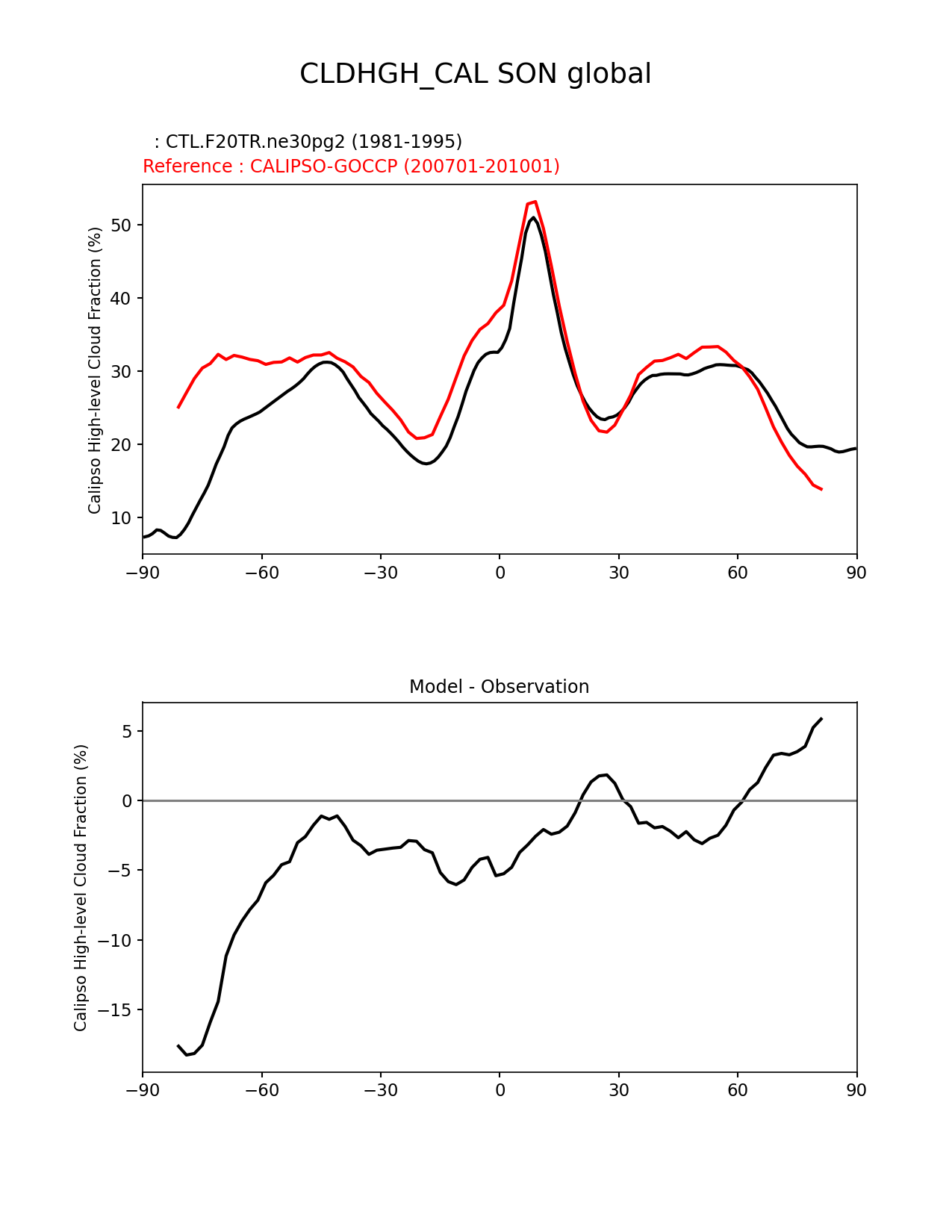 CLDHGH_CAL SON global

: CTL.F20TR.ne30pg2 (1981-1995)
Reference : CALIPSO-GOCCP (200701-201001)

Calipso High-level Cloud Fraction (%)

50
40
30
20
10

−90 −60 −30 0 30 60 90

Model - Observation

Calipso High-level Cloud Fraction (%)

5
0
−5
−10
−15

−90 −60 −30 0 30 60 90